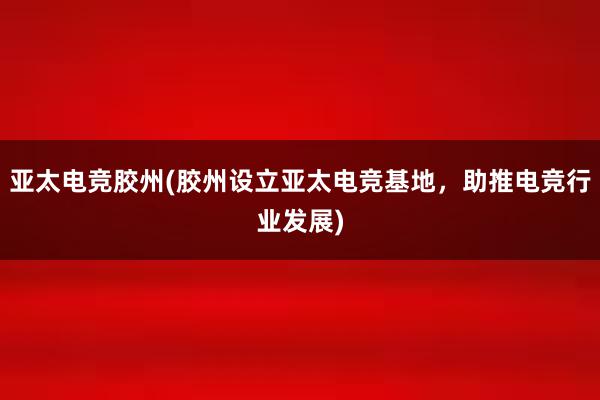 亚太电竞胶州(胶州设立亚太电竞基地，助推电竞行业发展)